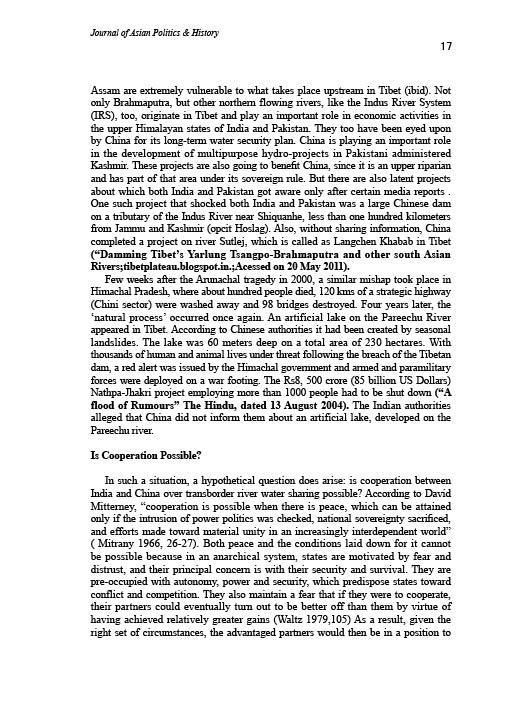 Journal of Asian Politics & History

17

Assam are extremely vulnerable to what takes place upstream in Tibet (ibid). Not only Brahmaputra, but other northern flowing rivers, like the Indus River System (IRS), too, originate in Tibet and play an important role in economic activities in the upper Himalayan states of India and Pakistan. They too have been eyed upon by China for its long-term water security plan. China is playing an important role in the development of multipurpose hydro-projects in Pakistani administered Kashmir. These projects are also going to benefit China, since it is an upper riparian and has part of that area under its sovereign rule. But there are also latent projects about which both India and Pakistan got aware only after certain media reports . One such project that shocked both India and Pakistan was a large Chinese dam on a tributary of the Indus River near Shiquanhe, less than one hundred kilometers from Jammu and Kashmir (opcit Hoslag). Also, without sharing information, China completed a project on river Sutlej, which is called as Langchen Khabab in Tibet ("Damming Tibet's Yarlung Tsangpo-Brahmaputra and other south Asian Rivers;tibetplateau.blogspot.in.;Acessed on 20 May 2011).

Few weeks after the Arunachal tragedy in 2000, a similar mishap took place in Himachal Pradesh, where about hundred people died, 120 kms of a strategic highway (Chini sector) were washed away and 98 bridges destroyed. Four years later, the 'natural process' occurred once again. An artificial lake on the Pareechu River appeared in Tibet. According to Chinese authorities it had been created by seasonal landslides. The lake was 60 meters deep on a total area of 230 hectares. With thousands of human and animal lives under threat following the breach of the Tibetan dam, a red alert was issued by the Himachal government and armed and paramilitary forces were deployed on a war footing. The Rs8, 500 crore (85 billion US Dollars) Nathpa-Jhakri project employing more than 1000 people had to be shut down ("A flood of Rumours" The Hindu, dated 13 August 2004). The Indian authorities alleged that China did not inform them about an artificial lake, developed on the Pareechu river.

Is Cooperation Possible?

In such a situation, a hypothetical question does arise: is cooperation between India and China over transborder river water sharing possible? According to David Mitterney, "cooperation is possible when there is peace, which can be attained only if the intrusion of power politics was checked, national sovereignty sacrificed, and efforts made toward material unity in an increasingly interdependent world" ( Mitrany 1966, 26-27). Both peace and the conditions laid down for it cannot be possible because in an anarchical system, states are motivated by fear and distrust, and their principal concern is with their security and survival. They are pre-occupied with autonomy, power and security, which predispose states toward conflict and competition. They also maintain a fear that if they were to cooperate, their partners could eventually turn out to be better off than them by virtue of having achieved relatively greater gains (Waltz 1979,105) As a result, given the right set of circumstances, the advantaged partners would then be in a position to